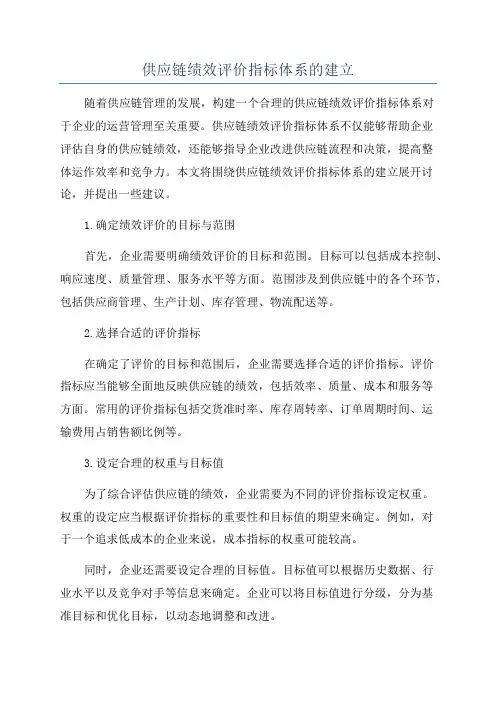 供应链绩效评价指标体系的建立

随着供应链管理的发展，构建一个合理的供应链绩效评价指标体系对于企业的运营管理至关重要。供应链绩效评价指标体系不仅能够帮助企业评估自身的供应链绩效，还能够指导企业改进供应链流程和决策，提高整体运作效率和竞争力。本文将围绕供应链绩效评价指标体系的建立展开讨论，并提出一些建议。

1.确定绩效评价的目标与范围

首先，企业需要明确绩效评价的目标和范围。目标可以包括成本控制、响应速度、质量管理、服务水平等方面。范围涉及到供应链中的各个环节，包括供应商管理、生产计划、库存管理、物流配送等。

2.选择合适的评价指标

在确定了评价的目标和范围后，企业需要选择合适的评价指标。评价指标应当能够全面地反映供应链的绩效，包括效率、质量、成本和服务等方面。常用的评价指标包括交货准时率、库存周转率、订单周期时间、运输费用占销售额比例等。

3.设定合理的权重与目标值

为了综合评估供应链的绩效，企业需要为不同的评价指标设定权重。权重的设定应当根据评价指标的重要性和目标值的期望来确定。例如，对于一个追求低成本的企业来说，成本指标的权重可能较高。

同时，企业还需要设定合理的目标值。目标值可以根据历史数据、行业水平以及竞争对手等信息来确定。企业可以将目标值进行分级，分为基准目标和优化目标，以动态地调整和改进。